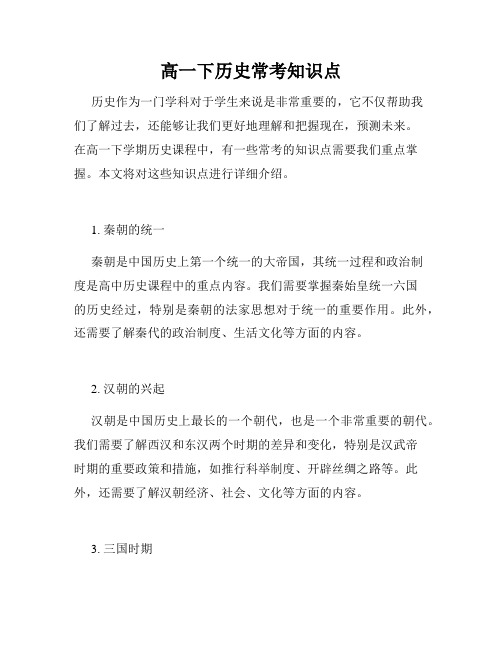 高一下历史常考知识点

历史作为一门学科对于学生来说是非常重要的，它不仅帮助我们了解过去，还能够让我们更好地理解和把握现在，预测未来。在高一下学期历史课程中，有一些常考的知识点需要我们重点掌握。本文将对这些知识点进行详细介绍。

1. 秦朝的统一

秦朝是中国历史上第一个统一的大帝国，其统一过程和政治制度是高中历史课程中的重点内容。我们需要掌握秦始皇统一六国的历史经过，特别是秦朝的法家思想对于统一的重要作用。此外，还需要了解秦代的政治制度、生活文化等方面的内容。

2. 汉朝的兴起

汉朝是中国历史上最长的一个朝代，也是一个非常重要的朝代。我们需要了解西汉和东汉两个时期的差异和变化，特别是汉武帝时期的重要政策和措施，如推行科举制度、开辟丝绸之路等。此外，还需要了解汉朝经济、社会、文化等方面的内容。

3. 三国时期